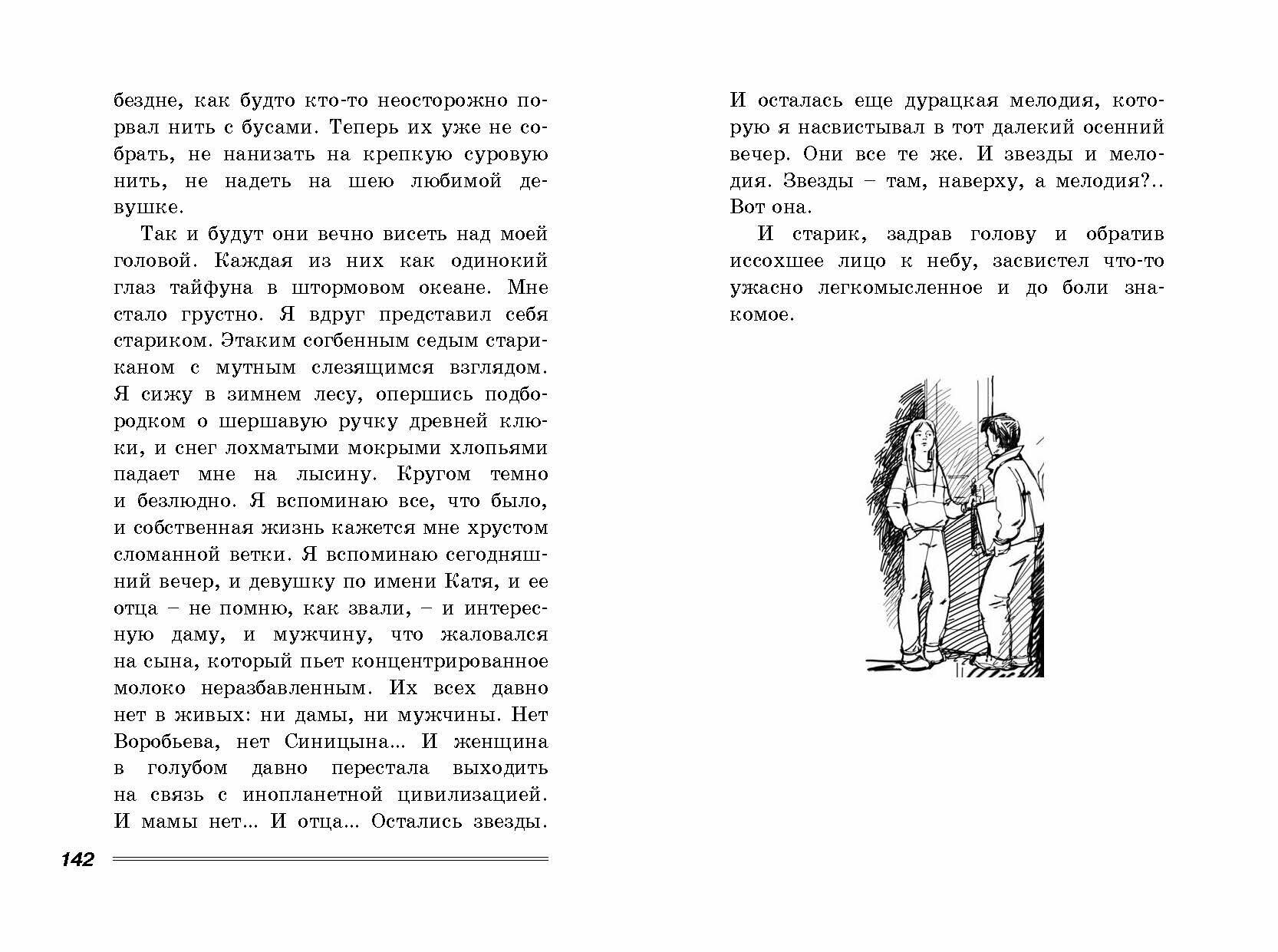 бездне, как будто кто-то неосторожно порвал нить с бусами. Теперь их уже не собрать, не нанизать на крепкую суровую нить, не надеть на шею любимой девушке.

Так и будут они вечно висеть над моей головой. Каждая из них как одинокий глаз тайфуна в штормовом океане. Мне стало грустно. Я вдруг представил себя стариком. Этаким согбенным седым стариканом с мутным слезящимся взглядом. Я сижу в зимнем лесу, опершись подбородком о шершавую ручку древней клюки, и снег лохматыми мокрыми хлопьями падает мне на лысину. Кругом темно и безлюдно. Я вспоминаю все, что было, и собственная жизнь кажется мне хрустом сломанной ветки. Я вспоминаю сегодняшний вечер, и девушку по имени Катя, и ее отца – не помню, как звали, – и интересную даму, и мужчину, что жаловался на сына, который пьет концентрированное молоко неразбавленным. Их всех давно нет в живых: ни дамы, ни мужчины. Нет Воробьева, нет Синицына... И женщина в голубом давно перестала выходить на связь с инопланетной цивилизацией. И мамы нет... И отца... Остались звезды.

142

И осталась еще дурацкая мелодия, которую я насвистывал в тот далекий осенний вечер. Они все те же. И звезды и мелодия. Звезды – там, наверху, а мелодия?.. Вот она.

И старик, задрав голову и обратив иссохшее лицо к небу, засвистел что-то ужасно легкомысленное и до боли знакомое.